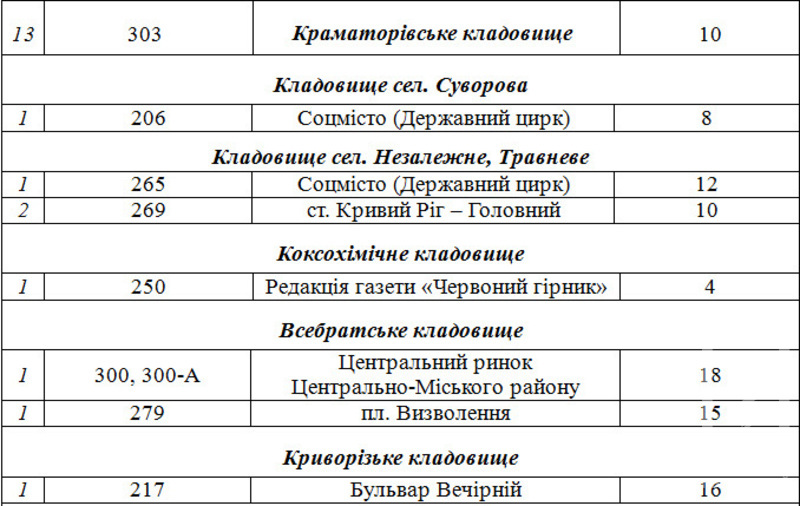 | 13 | 303 | Краматорівське кладовище | 10 |
|---|---|---|---|
| Кладовище сел. Суворова | | | |
| 1 | 206 | Соцмісто (Державний цирк) | 8 |
| Кладовище сел. Незалежне, Травневе | | | |
| 1 | 265 | Соцмісто (Державний цирк) | 12 |
| 2 | 269 | ст. Кривий Ріг – Головний | 10 |
| Коксохімічне кладовище | | | |
| 1 | 250 | Редакція газети «Червоний гірник» | 4 |
| Всебратське кладовище | | | |
| 1 | 300, 300-А | Центральний ринок Центрально-Міського району | 18 |
| 1 | 279 | пл. Визволення | 15 |
| Криворізьке кладовище | | | |
| 1 | 217 | Бульвар Вечірній | 16 |